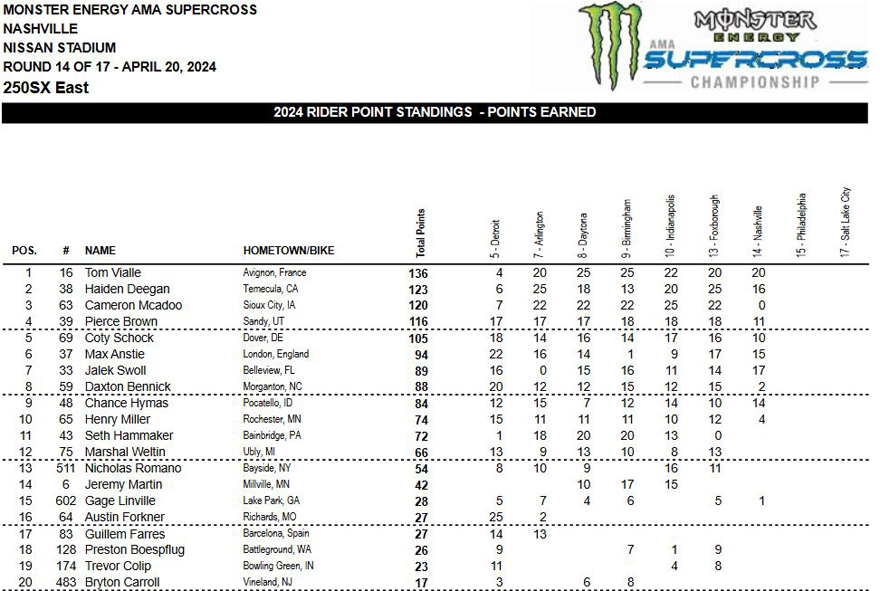 MONSTER ENERGY AMA SUPERCROSS
NASHVILLE
NISSAN STADIUM
ROUND 14 OF 17 - APRIL 20, 2024
250SX East

MONSTER ENERGY AMA SUPERCROSS CHAMPIONSHIP

2024 RIDER POINT STANDINGS - POINTS EARNED

| POS. | # | NAME | HOMETOWN/BIKE | Total Points | 5 - Detroit | 7 - Arlington | 8 - Daytona | 9 - Birmingham | 10 - Indianapolis | 13 - Foxborough | 14 - Nashville | 15 - Philadelphia | 17 - Salt Lake City |
|---|---|---|---|---|---|---|---|---|---|---|---|---|---|
| 1 | 16 | Tom Vialle | Avignon, France | 136 | 4 | 20 | 25 | 25 | 22 | 20 | 20 | | |
| 2 | 38 | Haiden Deegan | Temecula, CA | 123 | 6 | 25 | 18 | 13 | 20 | 25 | 16 | | |
| 3 | 63 | Cameron Mcadoo | Sioux City, IA | 120 | 7 | 22 | 22 | 22 | 25 | 22 | 0 | | |
| 4 | 39 | Pierce Brown | Sandy, UT | 116 | 17 | 17 | 17 | 18 | 18 | 18 | 11 | | |
| 5 | 69 | Coty Schock | Dover, DE | 105 | 18 | 14 | 16 | 14 | 17 | 16 | 10 | | |
| 6 | 37 | Max Anstie | London, England | 94 | 22 | 16 | 14 | 1 | 9 | 17 | 15 | | |
| 7 | 33 | Jalek Swoll | Belleview, FL | 89 | 16 | 0 | 15 | 16 | 11 | 14 | 17 | | |
| 8 | 59 | Daxton Bennick | Morganton, NC | 88 | 20 | 12 | 12 | 15 | 12 | 15 | 2 | | |
| 9 | 48 | Chance Hymas | Pocatello, ID | 84 | 12 | 15 | 7 | 12 | 14 | 10 | 14 | | |
| 10 | 65 | Henry Miller | Rochester, MN | 74 | 15 | 11 | 11 | 11 | 10 | 12 | 4 | | |
| 11 | 43 | Seth Hammaker | Bainbridge, PA | 72 | 1 | 18 | 20 | 20 | 13 | 0 | | | |
| 12 | 75 | Marshal Weltin | Ubly, MI | 66 | 13 | 9 | 13 | 10 | 8 | 13 | | | |
| 13 | 511 | Nicholas Romano | Bayside, NY | 54 | 8 | 10 | 9 | | 16 | 11 | | | |
| 14 | 6 | Jeremy Martin | Millville, MN | 42 | | | 10 | 17 | 15 | | | | |
| 15 | 602 | Gage Linville | Lake Park, GA | 28 | 5 | 7 | 4 | 6 | | 5 | 1 | | |
| 16 | 64 | Austin Forkner | Richards, MO | 27 | 25 | 2 | | | | | | | |
| 17 | 83 | Guillem Farres | Barcelona, Spain | 27 | 14 | 13 | | | | | | | |
| 18 | 128 | Preston Boespflug | Battleground, WA | 26 | 9 | | | 7 | 1 | 9 | | | |
| 19 | 174 | Trevor Colip | Bowling Green, IN | 23 | 11 | | | | 4 | 8 | | | |
| 20 | 483 | Bryton Carroll | Vineland, NJ | 17 | 3 | | 6 | 8 | | | | | |